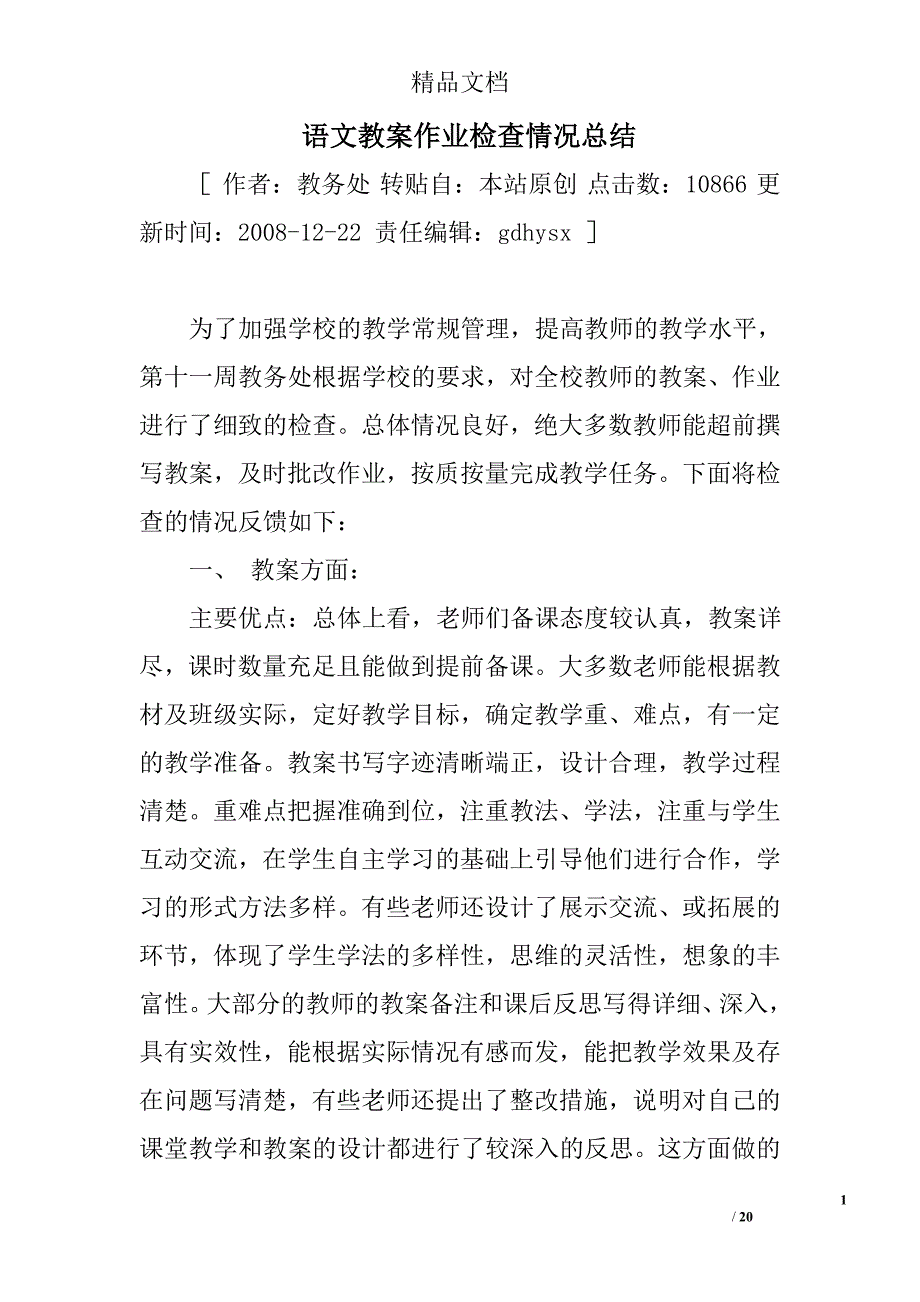 精品文档

语文教案作业检查情况总结

[ 作者：教务处 转贴自：本站原创 点击数：10866 更新时间：2008-12-22 责任编辑：gdhysx ]

为了加强学校的教学常规管理，提高教师的教学水平，第十一周教务处根据学校的要求，对全校教师的教案、作业进行了细致的检查。总体情况良好，绝大多数教师能超前撰写教案，及时批改作业，按质按量完成教学任务。下面将检查的情况反馈如下：

一、 教案方面：

主要优点：总体上看，老师们备课态度较认真，教案详尽，课时数量充足且能做到提前备课。大多数老师能根据教材及班级实际，定好教学目标，确定教学重、难点，有一定的教学准备。教案书写字迹清晰端正，设计合理，教学过程清楚。重难点把握准确到位，注重教法、学法，注重与学生互动交流，在学生自主学习的基础上引导他们进行合作，学习的形式方法多样。有些老师还设计了展示交流、或拓展的环节，体现了学生学法的多样性，思维的灵活性，想象的丰富性。大部分的教师的教案备注和课后反思写得详细、深入，具有实效性，能根据实际情况有感而发，能把教学效果及存在问题写清楚，有些老师还提出了整改措施，说明对自己的课堂教学和教案的设计都进行了较深入的反思。这方面做的

1

/ 20